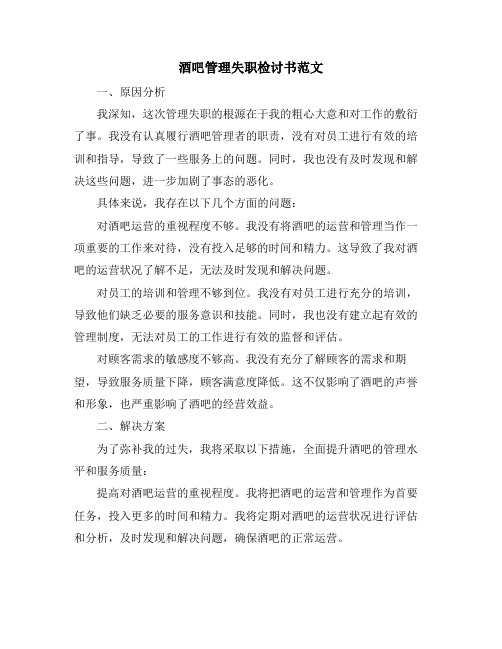 酒吧管理失职检讨书范文

一、原因分析

我深知，这次管理失职的根源在于我的粗心大意和对工作的敷衍了事。我没有认真履行酒吧管理者的职责，没有对员工进行有效的培训和指导，导致了一些服务上的问题。同时，我也没有及时发现和解决这些问题，进一步加剧了事态的恶化。

具体来说，我存在以下几个方面的问题：

对酒吧运营的重视程度不够。我没有将酒吧的运营和管理当作一项重要的工作来对待，没有投入足够的时间和精力。这导致了我对酒吧的运营状况了解不足，无法及时发现和解决问题。

对员工的培训和管理不够到位。我没有对员工进行充分的培训，导致他们缺乏必要的服务意识和技能。同时，我也没有建立起有效的管理制度，无法对员工的工作进行有效的监督和评估。

对顾客需求的敏感度不够高。我没有充分了解顾客的需求和期望，导致服务质量下降，顾客满意度降低。这不仅影响了酒吧的声誉和形象，也严重影响了酒吧的经营效益。

二、解决方案

为了弥补我的过失，我将采取以下措施，全面提升酒吧的管理水平和服务质量：

提高对酒吧运营的重视程度。我将把酒吧的运营和管理作为首要任务，投入更多的时间和精力。我将定期对酒吧的运营状况进行评估和分析，及时发现和解决问题，确保酒吧的正常运营。